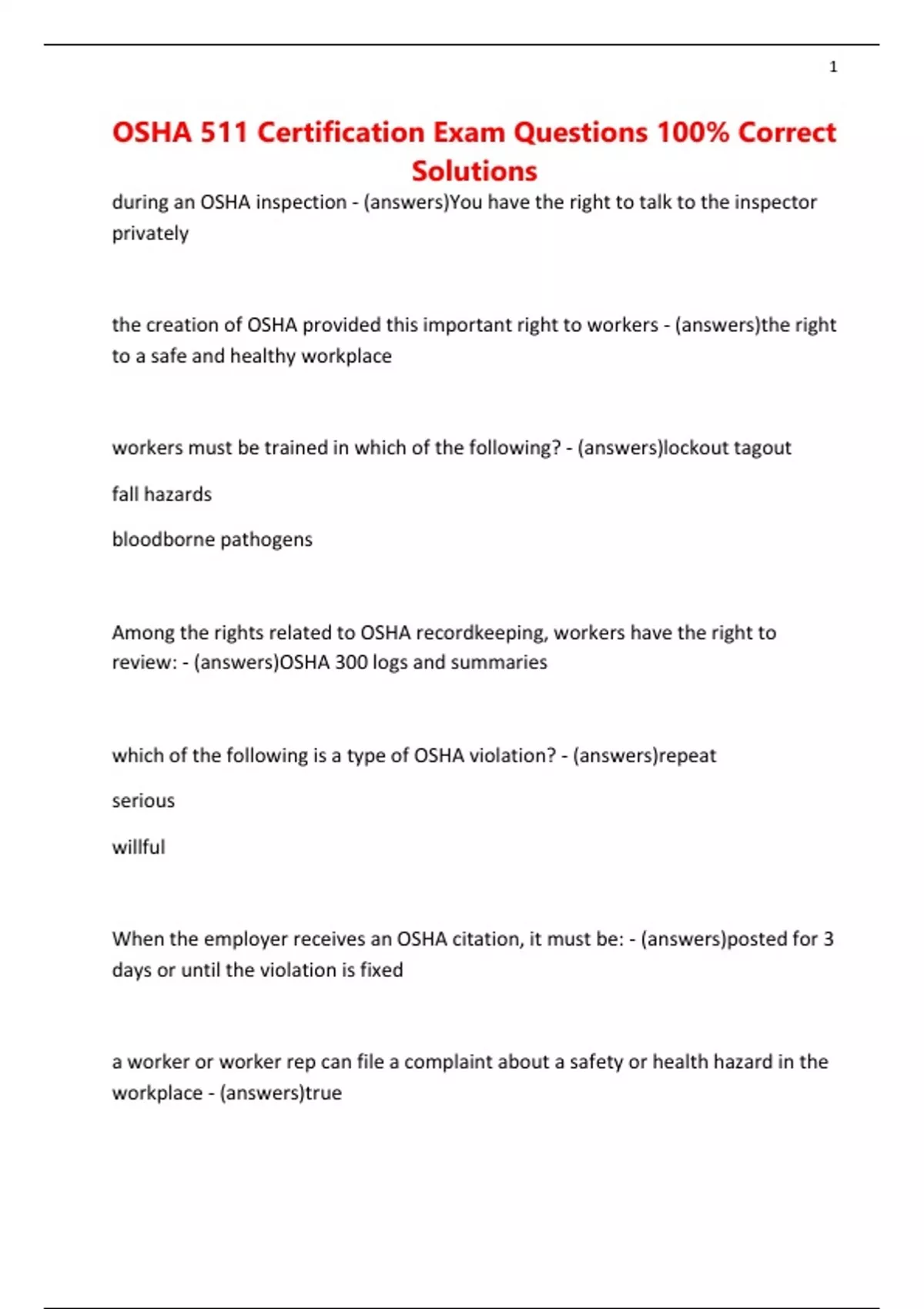 1

OSHA 511 Certification Exam Questions 100% Correct Solutions

during an OSHA inspection - (answers)You have the right to talk to the inspector privately

the creation of OSHA provided this important right to workers - (answers)the right to a safe and healthy workplace

workers must be trained in which of the following? - (answers)lockout tagout

fall hazards

bloodborne pathogens

Among the rights related to OSHA recordkeeping, workers have the right to review: - (answers)OSHA 300 logs and summaries

which of the following is a type of OSHA violation? - (answers)repeat

serious

willful

When the employer receives an OSHA citation, it must be: - (answers)posted for 3 days or until the violation is fixed

a worker or worker rep can file a complaint about a safety or health hazard in the workplace - (answers)true